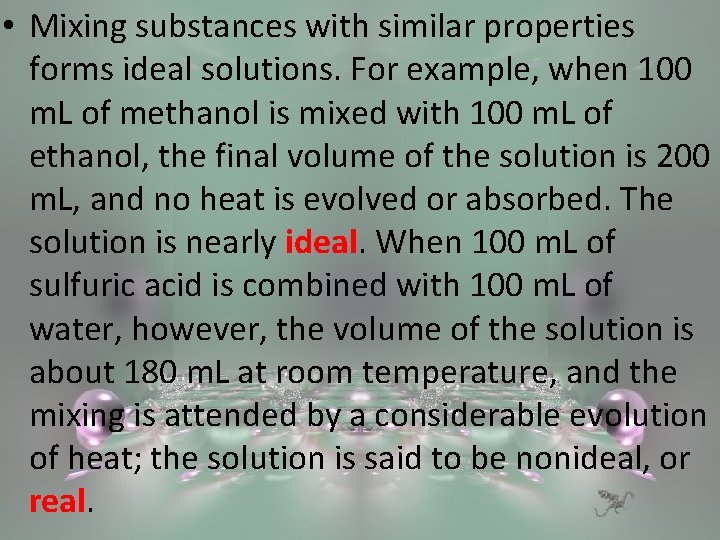 • Mixing substances with similar properties forms ideal solutions. For example, when 100 mL of methanol is mixed with 100 mL of ethanol, the final volume of the solution is 200 mL, and no heat is evolved or absorbed. The solution is nearly ideal. When 100 mL of sulfuric acid is combined with 100 mL of water, however, the volume of the solution is about 180 mL at room temperature, and the mixing is attended by a considerable evolution of heat; the solution is said to be nonideal, or real.